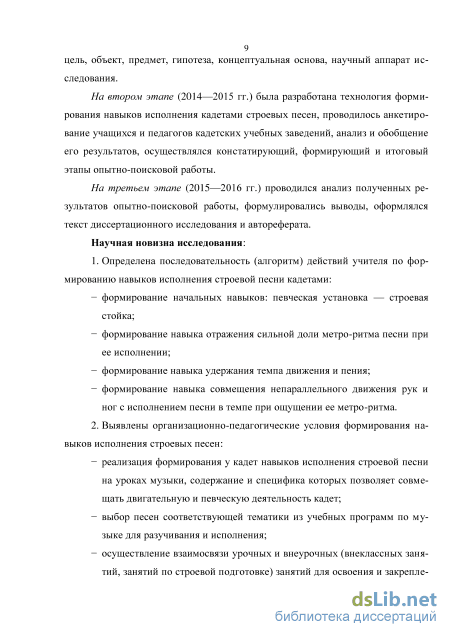 9

цель, объект, предмет, гипотеза, концептуальная основа, научный аппарат исследования.

На втором этапе (2014—2015 гг.) была разработана технология формирования навыков исполнения кадетами строевых песен, проводилось анкетирование учащихся и педагогов кадетских учебных заведений, анализ и обобщение его результатов, осуществлялся констатирующий, формирующий и итоговый этапы опытно-поисковой работы.

На третьем этапе (2015—2016 гг.) проводился анализ полученных результатов опытно-поисковой работы, формулировались выводы, оформлялся текст диссертационного исследования и автореферата.

Научная новизна исследования:

1. Определена последовательность (алгоритм) действий учителя по формированию навыков исполнения строевой песни кадетами:

− формирование начальных навыков: певческая установка — строевая стойка;

− формирование навыка отражения сильной доли метро-ритма песни при ее исполнении;

− формирование навыка удержания темпа движения и пения;

− формирование навыка совмещения непараллельного движения рук и ног с исполнением песни в темпе при ощущении ее метро-ритма.

2. Выявлены организационно-педагогические условия формирования навыков исполнения строевых песен:

− реализация формирования у кадет навыков исполнения строевой песни на уроках музыки, содержание и специфика которых позволяет совмещать двигательную и певческую деятельность кадет;

− выбор песен соответствующей тематики из учебных программ по музыке для разучивания и исполнения;

− осуществление взаимосвязи урочных и внеурочных (внеклассных занятий, занятий по строевой подготовке) занятий для освоения и закрепле-

dsLib.net
библиотека диссертаций